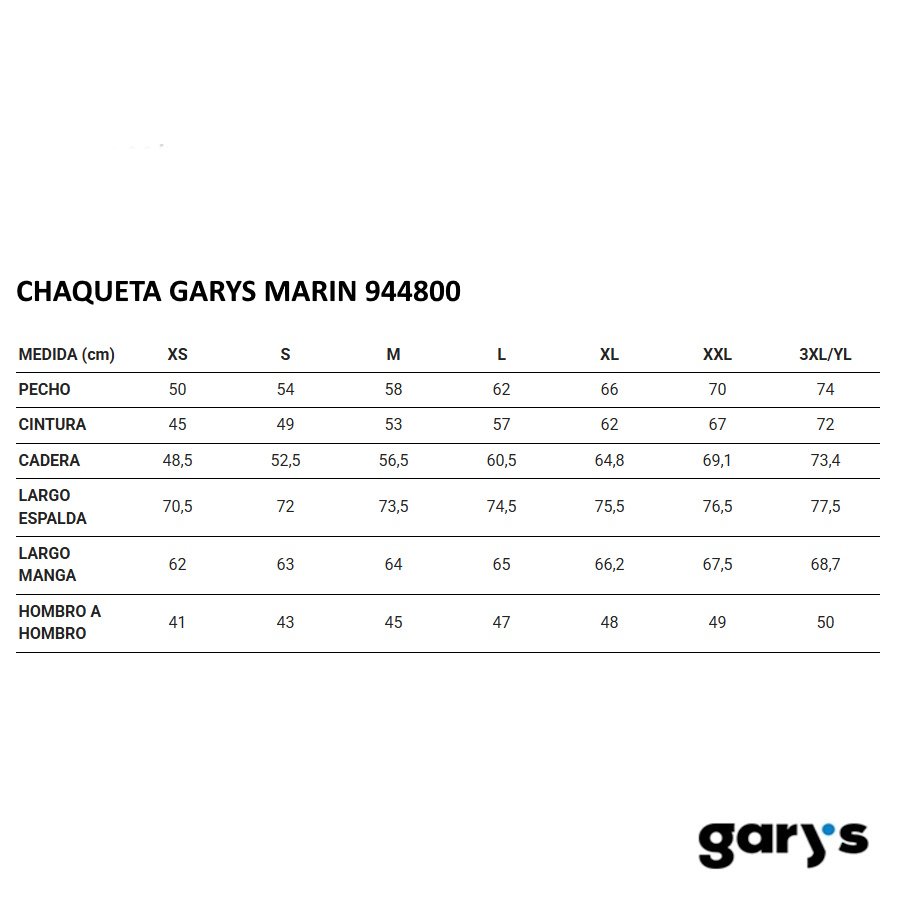 CHAQUETA GARYS MARIN 944800

| MEDIDA (cm) | XS | S | M | L | XL | XXL | 3XL/YL |
|---|---|---|---|---|---|---|---|
| PECHO | 50 | 54 | 58 | 62 | 66 | 70 | 74 |
| CINTURA | 45 | 49 | 53 | 57 | 62 | 67 | 72 |
| CADERA | 48,5 | 52,5 | 56,5 | 60,5 | 64,8 | 69,1 | 73,4 |
| LARGO ESPALDA | 70,5 | 72 | 73,5 | 74,5 | 75,5 | 76,5 | 77,5 |
| LARGO MANGA | 62 | 63 | 64 | 65 | 66,2 | 67,5 | 68,7 |
| HOMBRO A HOMBRO | 41 | 43 | 45 | 47 | 48 | 49 | 50 |

gary's